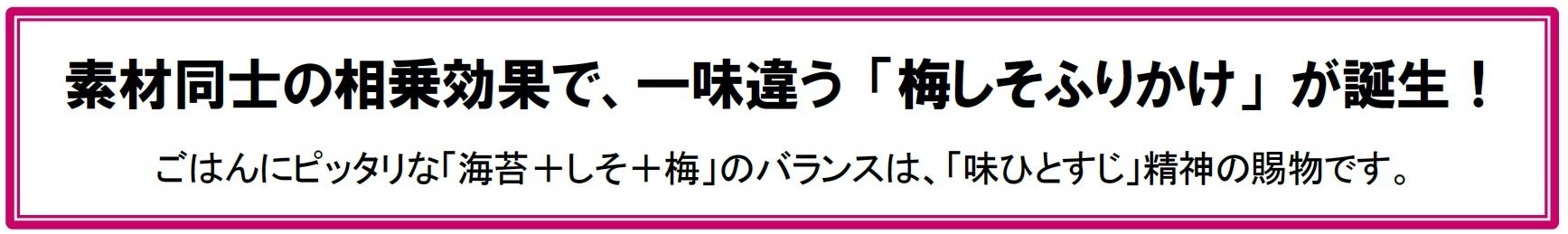 素材同士の相乗効果で、一味違う「梅しそふりかけ」が誕生！

ごはんにピッタリな「海苔＋しそ＋梅」のバランスは、「味ひとすじ」精神の賜物です。